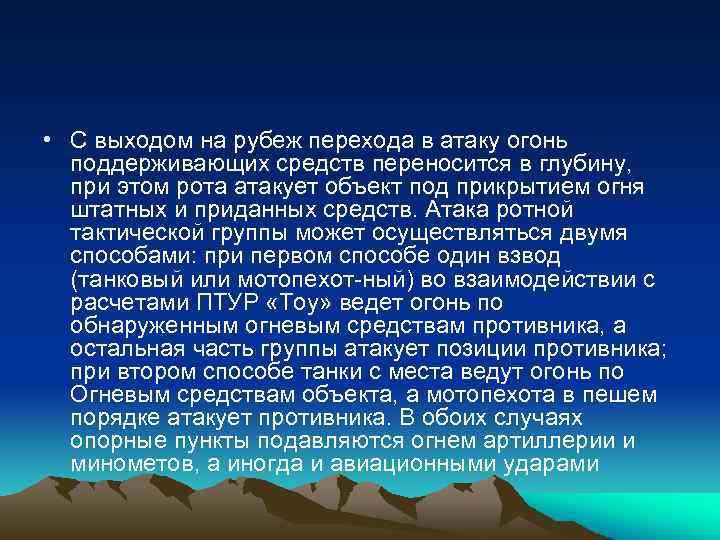 • С выходом на рубеж перехода в атаку огонь поддерживающих средств переносится в глубину, при этом рота атакует объект под прикрытием огня штатных и приданных средств. Атака ротной тактической группы может осуществляться двумя способами: при первом способе один взвод (танковый или мотопехот-ный) во взаимодействии с расчетами ПТУР «Тоу» ведет огонь по обнаруженным огневым средствам противника, а остальная часть группы атакует позиции противника; при втором способе танки с места ведут огонь по Огневым средствам объекта, а мотопехота в пешем порядке атакует противника. В обоих случаях опорные пункты подавляются огнем артиллерии и минометов, а иногда и авиационными ударами